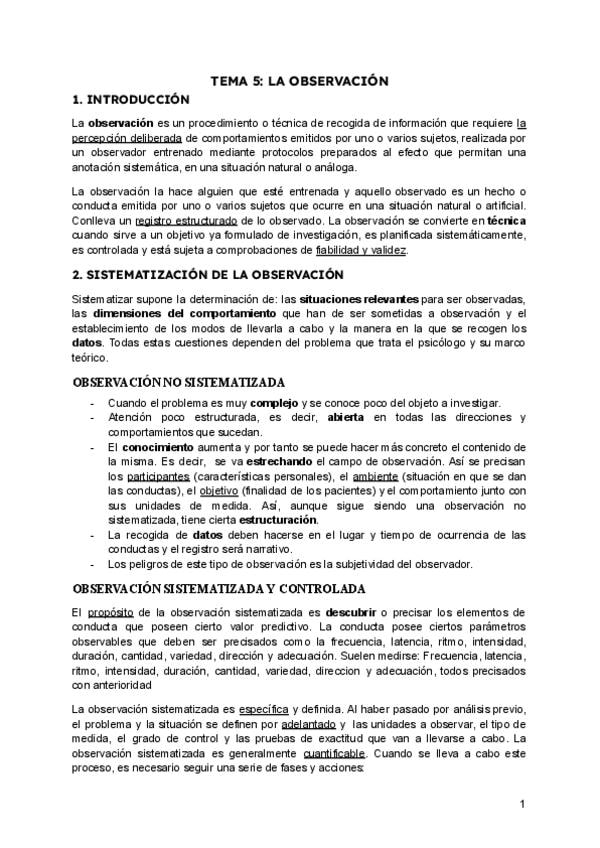 TEMA 5: LA OBSERVACIÓN

1. INTRODUCCIÓN

La observación es un procedimiento o técnica de recogida de información que requiere la percepción deliberada de comportamientos emitidos por uno o varios sujetos, realizada por un observador entrenado mediante protocolos preparados al efecto que permitan una anotación sistemática, en una situación natural o análoga.

La observación la hace alguien que esté entrenada y aquello observado es un hecho o conducta emitida por uno o varios sujetos que ocurre en una situación natural o artificial. Conlleva un registro estructurado de lo observado. La observación se convierte en técnica cuando sirve a un objetivo ya formulado de investigación, es planificada sistemáticamente, es controlada y está sujeta a comprobaciones de fiabilidad y validez.

2. SISTEMATIZACIÓN DE LA OBSERVACIÓN

Sistematizar supone la determinación de: las situaciones relevantes para ser observadas, las dimensiones del comportamiento que han de ser sometidas a observación y el establecimiento de los modos de llevarla a cabo y la manera en la que se recogen los datos. Todas estas cuestiones dependen del problema que trata el psicólogo y su marco teórico.

OBSERVACIÓN NO SISTEMATIZADA

- Cuando el problema es muy complejo y se conoce poco del objeto a investigar.
- Atención poco estructurada, es decir, abierta en todas las direcciones y comportamientos que sucedan.
- El conocimiento aumenta y por tanto se puede hacer más concreto el contenido de la misma. Es decir, se va estrechando el campo de observación. Así se precisan los participantes (características personales), el ambiente (situación en que se dan las conductas), el objetivo (finalidad de los pacientes) y el comportamiento junto con sus unidades de medida. Así, aunque sigue siendo una observación no sistematizada, tiene cierta estructuración.
- La recogida de datos deben hacerse en el lugar y tiempo de ocurrencia de las conductas y el registro será narrativo.
- Los peligros de este tipo de observación es la subjetividad del observador.

OBSERVACIÓN SISTEMATIZADA Y CONTROLADA

El propósito de la observación sistematizada es descubrir o precisar los elementos de conducta que poseen cierto valor predictivo. La conducta posee ciertos parámetros observables que deben ser precisados como la frecuencia, latencia, ritmo, intensidad, duración, cantidad, variedad, dirección y adecuación. Suelen medirse: Frecuencia, latencia, ritmo, intensidad, duración, cantidad, variedad, direccion y adecuación, todos precisados con anterioridad

La observación sistematizada es específica y definida. Al haber pasado por análisis previo, el problema y la situación se definen por adelantado y las unidades a observar, el tipo de medida, el grado de control y las pruebas de exactitud que van a llevarse a cabo. La observación sistematizada es generalmente cuantificable. Cuando se lleva a cabo este proceso, es necesario seguir una serie de fases y acciones:

1